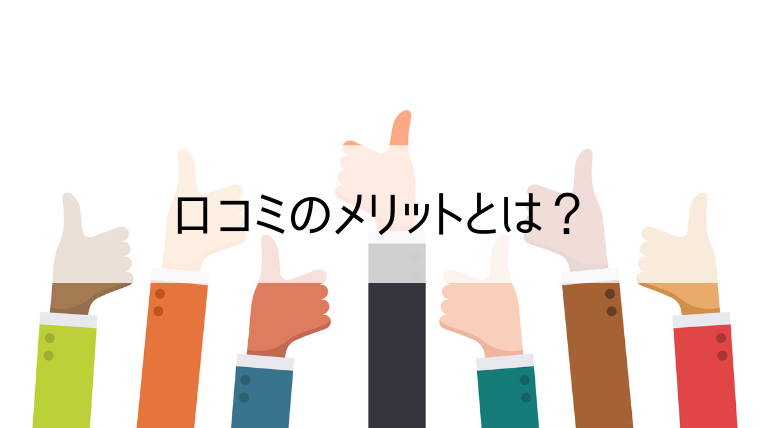 口コミのメリットとは？